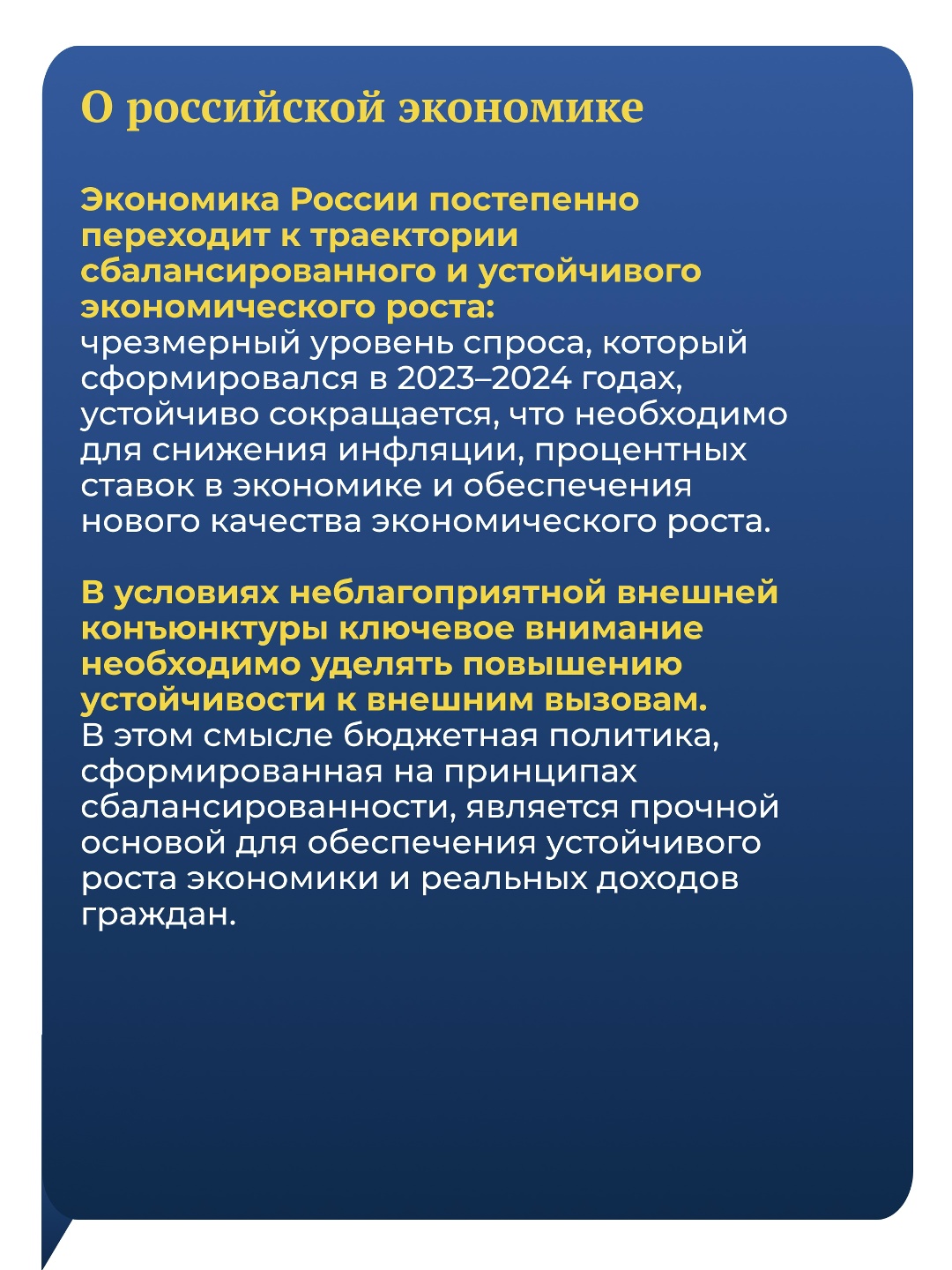 О российской экономике

Экономика России постепенно переходит к траектории сбалансированного и устойчивого экономического роста:
чрезмерный уровень спроса, который сформировался в 2023–2024 годах, устойчиво сокращается, что необходимо для снижения инфляции, процентных ставок в экономике и обеспечения нового качества экономического роста.

В условиях неблагоприятной внешней конъюнктуры ключевое внимание необходимо уделять повышению устойчивости к внешним вызовам.
В этом смысле бюджетная политика, сформированная на принципах сбалансированности, является прочной основой для обеспечения устойчивого роста экономики и реальных доходов граждан.